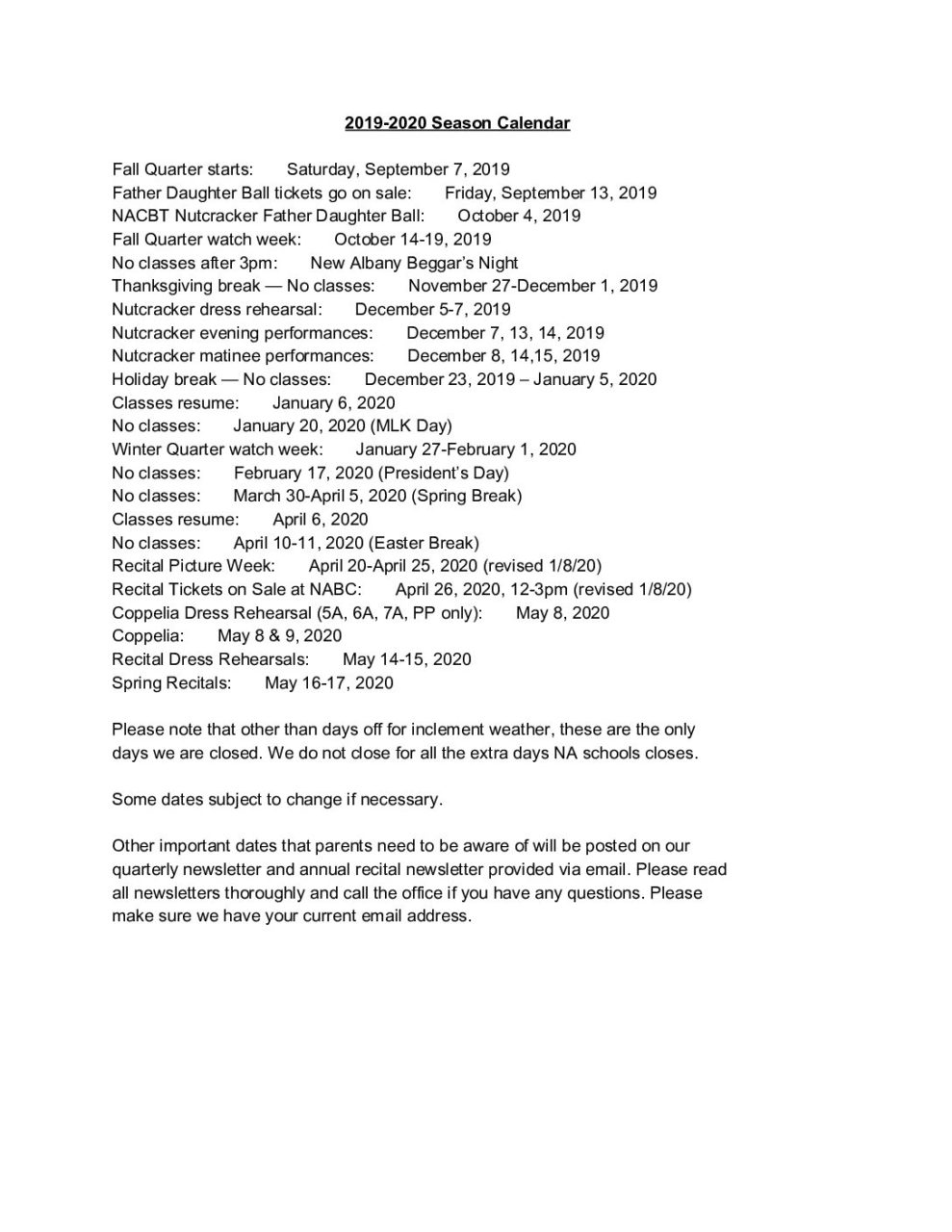 2019-2020 Season Calendar

Fall Quarter starts: Saturday, September 7, 2019
Father Daughter Ball tickets go on sale: Friday, September 13, 2019
NACBT Nutcracker Father Daughter Ball: October 4, 2019
Fall Quarter watch week: October 14-19, 2019
No classes after 3pm: New Albany Beggar's Night
Thanksgiving break — No classes: November 27-December 1, 2019
Nutcracker dress rehearsal: December 5-7, 2019
Nutcracker evening performances: December 7, 13, 14, 2019
Nutcracker matinee performances: December 8, 14,15, 2019
Holiday break — No classes: December 23, 2019 – January 5, 2020
Classes resume: January 6, 2020
No classes: January 20, 2020 (MLK Day)
Winter Quarter watch week: January 27-February 1, 2020
No classes: February 17, 2020 (President's Day)
No classes: March 30-April 5, 2020 (Spring Break)
Classes resume: April 6, 2020
No classes: April 10-11, 2020 (Easter Break)
Recital Picture Week: April 20-April 25, 2020 (revised 1/8/20)
Recital Tickets on Sale at NABC: April 26, 2020, 12-3pm (revised 1/8/20)
Coppelia Dress Rehearsal (5A, 6A, 7A, PP only): May 8, 2020
Coppelia: May 8 & 9, 2020
Recital Dress Rehearsals: May 14-15, 2020
Spring Recitals: May 16-17, 2020

Please note that other than days off for inclement weather, these are the only days we are closed. We do not close for all the extra days NA schools closes.

Some dates subject to change if necessary.

Other important dates that parents need to be aware of will be posted on our quarterly newsletter and annual recital newsletter provided via email. Please read all newsletters thoroughly and call the office if you have any questions. Please make sure we have your current email address.